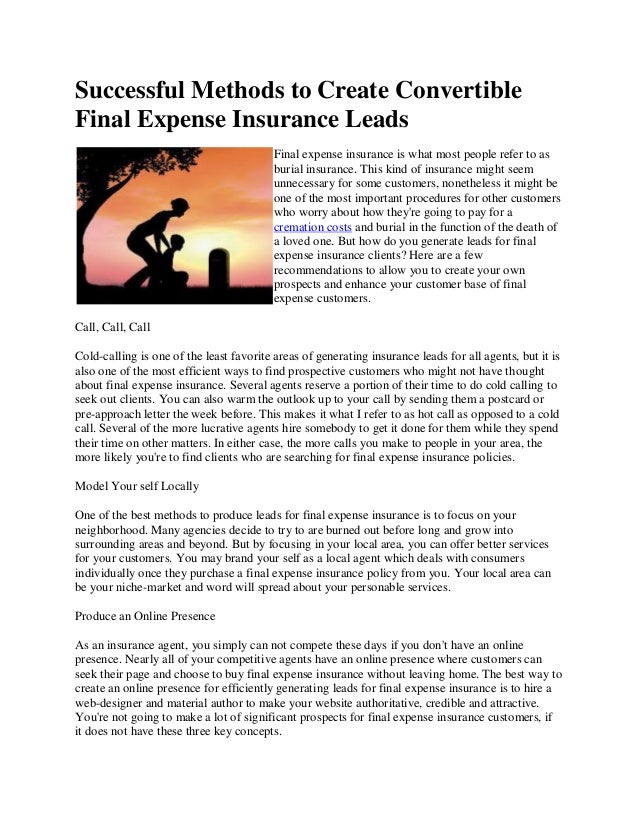 Successful Methods to Create Convertible Final Expense Insurance Leads

Final expense insurance is what most people refer to as burial insurance. This kind of insurance might seem unnecessary for some customers, nonetheless it might be one of the most important procedures for other customers who worry about how they're going to pay for a cremation costs and burial in the function of the death of a loved one. But how do you generate leads for final expense insurance clients? Here are a few recommendations to allow you to create your own prospects and enhance your customer base of final expense customers.

Call, Call, Call

Cold-calling is one of the least favorite areas of generating insurance leads for all agents, but it is also one of the most efficient ways to find prospective customers who might not have thought about final expense insurance. Several agents reserve a portion of their time to do cold calling to seek out clients. You can also warm the outlook up to your call by sending them a postcard or pre-approach letter the week before. This makes it what I refer to as hot call as opposed to a cold call. Several of the more lucrative agents hire somebody to get it done for them while they spend their time on other matters. In either case, the more calls you make to people in your area, the more likely you're to find clients who are searching for final expense insurance policies.

Model Your self Locally

One of the best methods to produce leads for final expense insurance is to focus on your neighborhood. Many agencies decide to try to are burned out before long and grow into surrounding areas and beyond. But by focusing in your local area, you can offer better services for your customers. You may brand your self as a local agent which deals with consumers individually once they purchase a final expense insurance policy from you. Your local area can be your niche-market and word will spread about your personable services.

Produce an Online Presence

As an insurance agent, you simply can not compete these days if you don't have an online presence. Nearly all of your competitive agents have an online presence where customers can seek their page and choose to buy final expense insurance without leaving home. The best way to create an online presence for efficiently generating leads for final expense insurance is to hire a web-designer and material author to make your website authoritative, credible and attractive. You're not going to make a lot of significant prospects for final expense insurance customers, if it does not have these three key concepts.